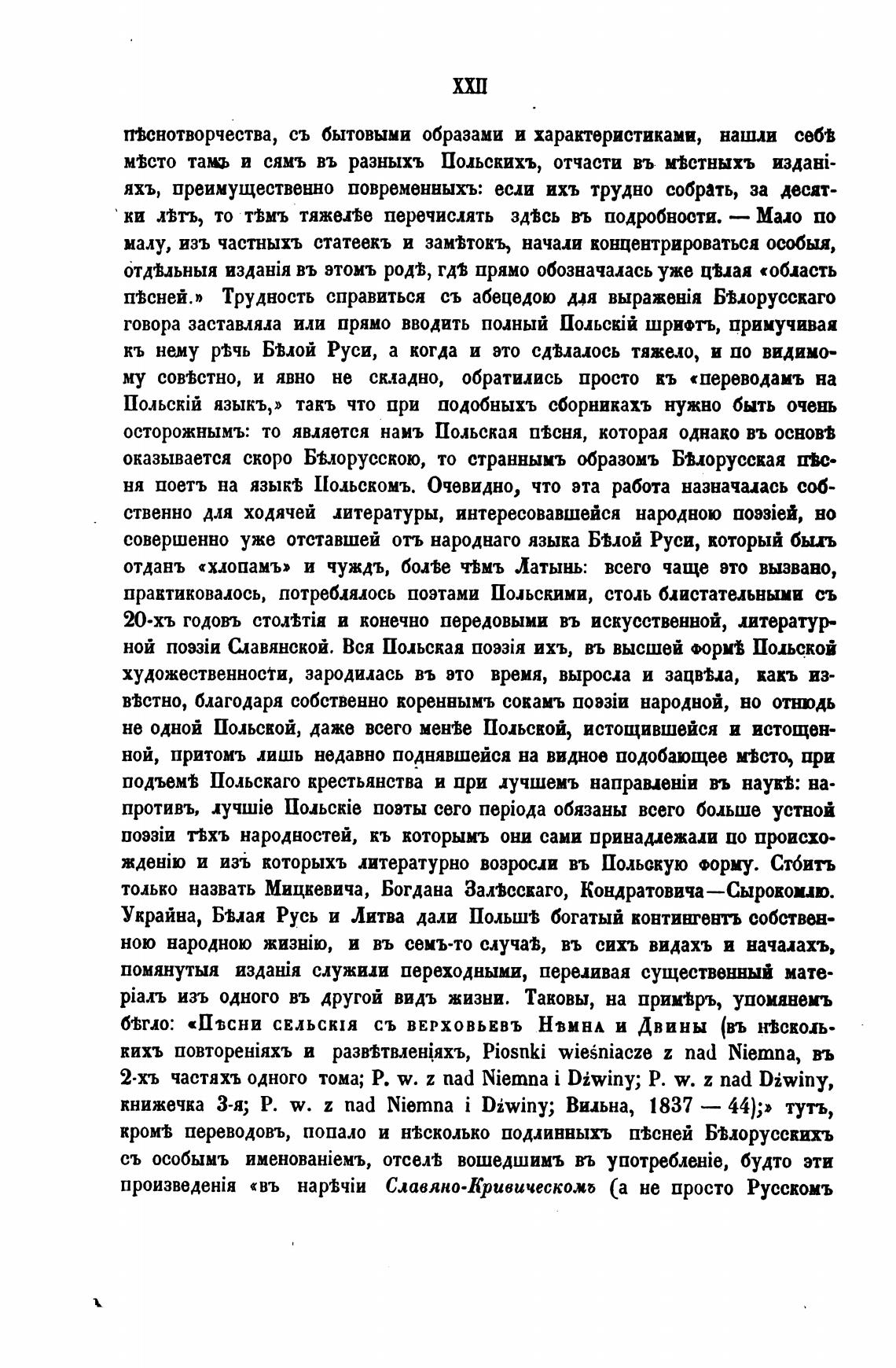 XXII

пѣснотворчества, съ бытовыми образами и характеристиками, нашли себѣ мѣсто тамъ и сямъ въ разныхъ Польскихъ, отчасти въ мѣстныхъ изданіяхъ, преимущественно повременныхъ: если ихъ трудно собрать, за десятки лѣтъ, то тѣмъ тяжелѣе перечислять здѣсь въ подробности. — Мало по малу, изъ частныхъ статеекъ и замѣтокъ, начали концентрироваться особыя, отдѣльныя изданія въ этомъ родѣ, гдѣ прямо обозначалась уже цѣлая «область пѣсней.» Трудность справиться съ абецедою для выраженія Бѣлорусскаго говора заставляла или прямо вводить полный Польскій шрифтъ, примучивая къ нему рѣчь Бѣлой Руси, а когда и это сдѣлалось тяжело, и по видимому совѣстно, и явно не складно, обратились просто къ «переводамъ на Польскій языкъ,» такъ что при подобныхъ сборникахъ нужно быть очень осторожнымъ: то является намъ Польская пѣсня, которая однако въ основѣ оказывается скоро Бѣлорусскою, то страннымъ образомъ Бѣлорусская пѣсня поетъ на языкѣ Польскомъ. Очевидно, что эта работа назначалась собственно для ходячей литературы, интересовавшейся народною поэзіей, но совершенно уже отставшей отъ народнаго языка Бѣлой Руси, который былъ отданъ «хлопамъ» и чуждъ, болѣе чѣмъ Латынь: всего чаще это вызвано, практиковалось, потреблялось поэтами Польскими, столь блистательными съ 20-хъ годовъ столѣтія и конечно передовыми въ искусственной, литературной поэзіи Славянской. Вся Польская поэзія ихъ, въ высшей формѣ Польской художественности, зародилась въ это время, выросла и зацвѣла, какъ извѣстно, благодаря собственно кореннымъ сокамъ поэзіи народной, но отнюдь не одной Польской, даже всего менѣе Польской, истощившейся и истощенной, притомъ лишь недавно поднявшейся на видное подобающее мѣсто, при подъемѣ Польскаго крестьянства и при лучшемъ направленіи въ наукѣ: напротивъ, лучшіе Польскіе поэты сего періода обязаны всего больше устной поэзіи тѣхъ народностей, къ которымъ они сами принадлежали по происхожденію и изъ которыхъ литературно возросли въ Польскую форму. Стóитъ только назвать Мицкевича, Богдана Залѣсскаго, Кондратовича—Сырокомлю. Украйна, Бѣлая Русь и Литва дали Польшѣ богатый контингентъ собственною народною жизнію, и въ семъ-то случаѣ, въ сихъ видахъ и началахъ, помянутыя изданія служили переходными, переливая существенный матеріалъ изъ одного въ другой видъ жизни. Таковы, на примѣръ, упомянемъ бѣгло: «Пѣсни сельскія съ верховьевъ Нѣмна и Двины (въ нѣсколькихъ повтореніяхъ и развѣтвленіяхъ, Piosnki wieśniacze z nad Niemna, въ 2-хъ частяхъ одного тома; P. w. z nad Niemna i Dźwiny; P. w. z nad Dźwiny, книжечка 3-я; P. w. z nad Niemna i Dźwiny; Вильна, 1837 — 44);» тутъ, кромѣ переводовъ, попало и нѣсколько подлинныхъ пѣсней Бѣлорусскихъ съ особымъ именованіемъ, отселѣ вошедшимъ въ употребленіе, будто эти произведенія «въ нарѣчіи Славяно-Кривическомъ (а не просто Русскомъ